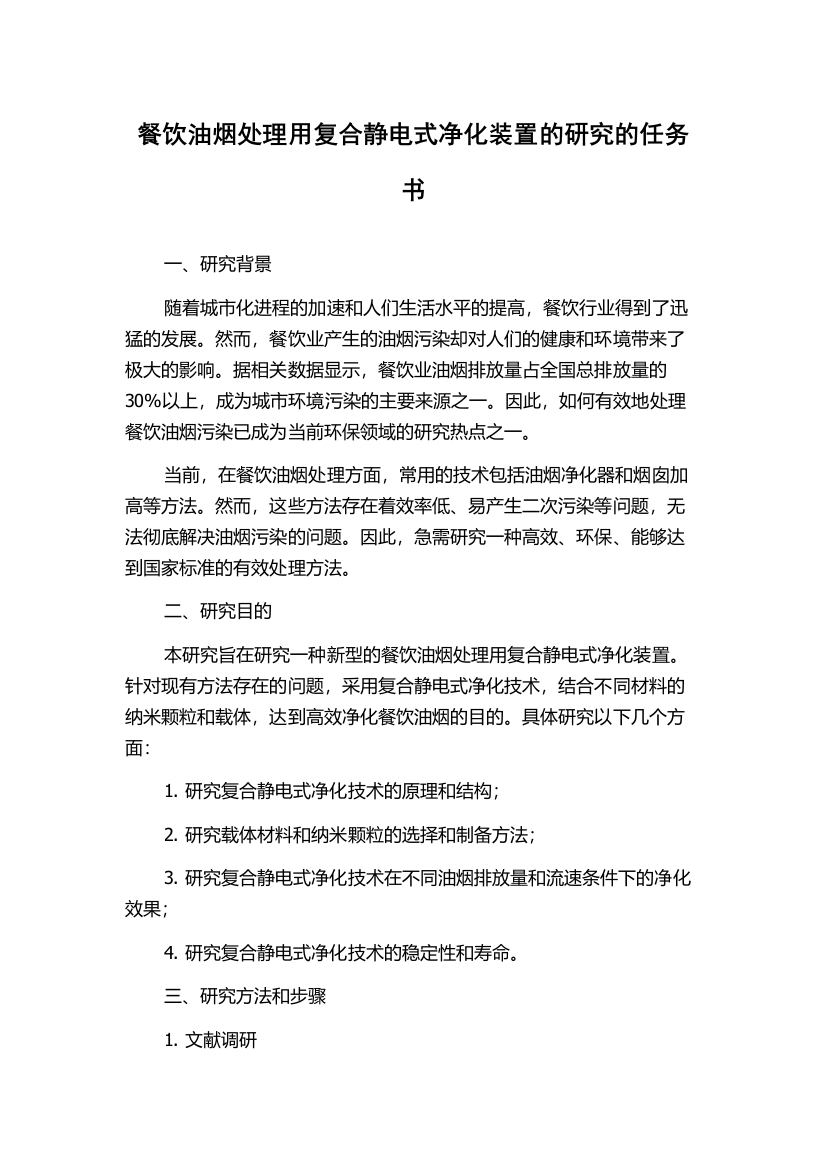 餐饮油烟处理用复合静电式净化装置的研究的任务书

一、研究背景

随着城市化进程的加速和人们生活水平的提高，餐饮行业得到了迅猛的发展。然而，餐饮业产生的油烟污染却对人们的健康和环境带来了极大的影响。据相关数据显示，餐饮业油烟排放量占全国总排放量的30%以上，成为城市环境污染的主要来源之一。因此，如何有效地处理餐饮油烟污染已成为当前环保领域的研究热点之一。

当前，在餐饮油烟处理方面，常用的技术包括油烟净化器和烟囱加高等方法。然而，这些方法存在着效率低、易产生二次污染等问题，无法彻底解决油烟污染的问题。因此，急需研究一种高效、环保、能够达到国家标准的有效处理方法。

二、研究目的

本研究旨在研究一种新型的餐饮油烟处理用复合静电式净化装置。针对现有方法存在的问题，采用复合静电式净化技术，结合不同材料的纳米颗粒和载体，达到高效净化餐饮油烟的目的。具体研究以下几个方面：

1. 研究复合静电式净化技术的原理和结构；

2. 研究载体材料和纳米颗粒的选择和制备方法；

3. 研究复合静电式净化技术在不同油烟排放量和流速条件下的净化效果；

4. 研究复合静电式净化技术的稳定性和寿命。

三、研究方法和步骤

1. 文献调研